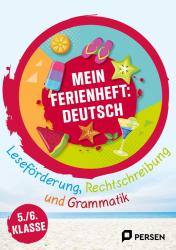 MEIN FERIENHEFT: DEUTSCH

Leseförderung, Rechtschreibung und Grammatik

5./6. KLASSE

PERSEN